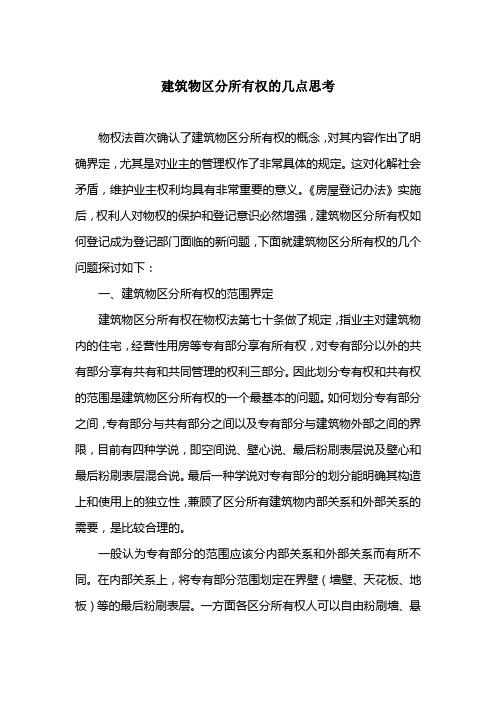 建筑物区分所有权的几点思考

物权法首次确认了建筑物区分所有权的概念，对其内容作出了明确界定，尤其是对业主的管理权作了非常具体的规定。这对化解社会矛盾，维护业主权利均具有非常重要的意义。《房屋登记办法》实施后，权利人对物权的保护和登记意识必然增强，建筑物区分所有权如何登记成为登记部门面临的新问题，下面就建筑物区分所有权的几个问题探讨如下：

一、建筑物区分所有权的范围界定

建筑物区分所有权在物权法第七十条做了规定，指业主对建筑物内的住宅，经营性用房等专有部分享有所有权，对专有部分以外的共有部分享有共有和共同管理的权利三部分。因此划分专有权和共有权的范围是建筑物区分所有权的一个最基本的问题。如何划分专有部分之间，专有部分与共有部分之间以及专有部分与建筑物外部之间的界限，目前有四种学说，即空间说、壁心说、最后粉刷表层说及壁心和最后粉刷表层混合说。最后一种学说对专有部分的划分能明确其构造上和使用上的独立性，兼顾了区分所有建筑物内部关系和外部关系的需要，是比较合理的。

一般认为专有部分的范围应该分内部关系和外部关系而有所不同。在内部关系上，将专有部分范围划定在界壁（墙壁、天花板、地板）等的最后粉刷表层。一方面各区分所有权人可以自由粉刷墙、悬